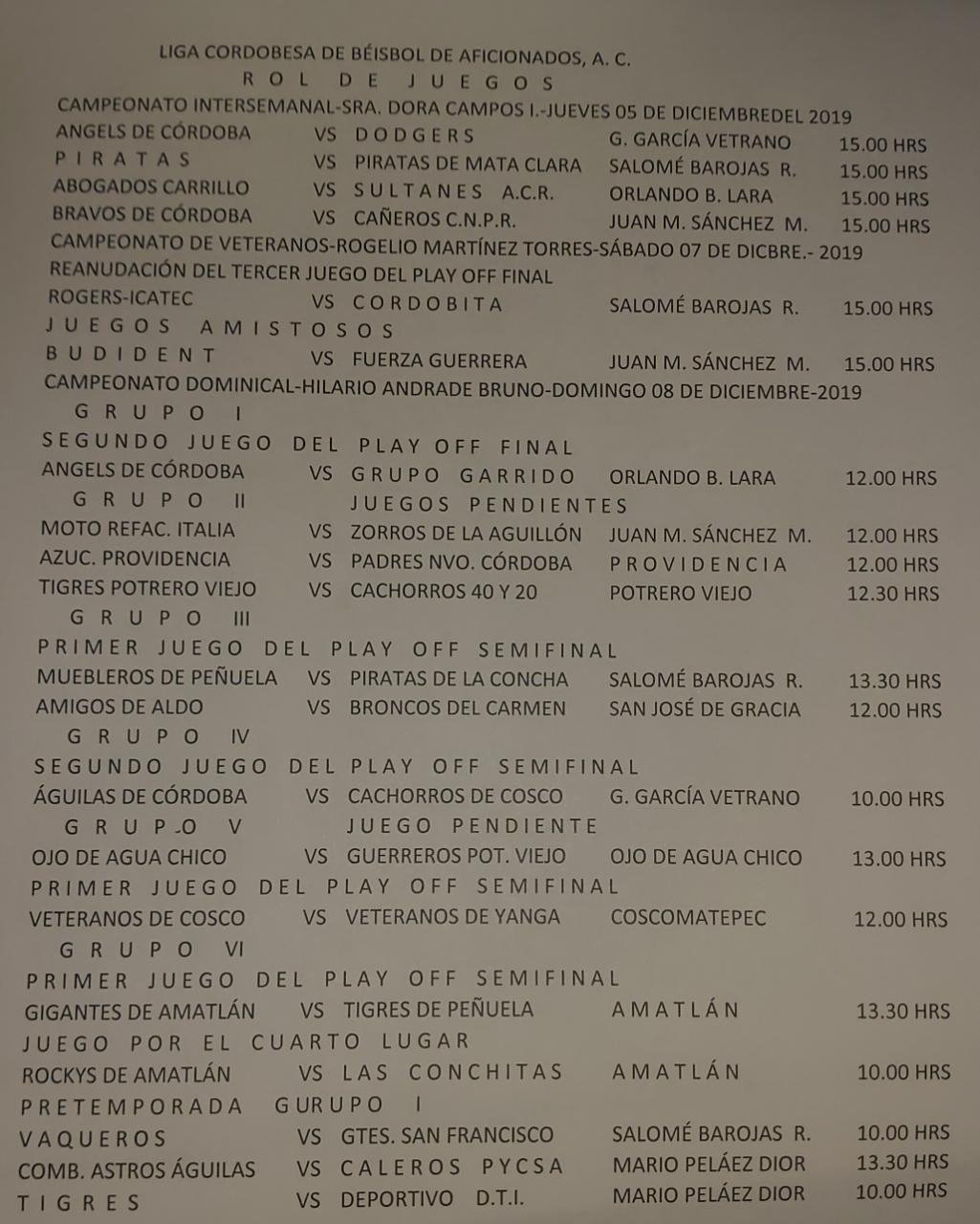 LIGA CORDOBESA DE BÉISBOL DE AFICIONADOS, A. C.
ROL DE JUEGOS
CAMPEONATO INTERSEMANAL-SRA. DORA CAMPOS I.-JUEVES 05 DE DICIEMBREDEL 2019

| | | | | |
|---|---|---|---|---|
| ANGELS DE CÓRDOBA | VS | DODGERS | G. GARCÍA VETRANO | 15.00 HRS |
| PIRATAS | VS | PIRATAS DE MATA CLARA | SALOMÉ BAROJAS R. | 15.00 HRS |
| ABOGADOS CARRILLO | VS | SULTANES A.C.R. | ORLANDO B. LARA | 15.00 HRS |
| BRAVOS DE CÓRDOBA | VS | CAÑEROS C.N.P.R. | JUAN M. SÁNCHEZ M. | 15.00 HRS |

CAMPEONATO DE VETERANOS-ROGELIO MARTÍNEZ TORRES-SÁBADO 07 DE DICBRE.- 2019
REANUDACIÓN DEL TERCER JUEGO DEL PLAY OFF FINAL

| | | | | |
|---|---|---|---|---|
| ROGERS-ICATEC | VS | CORDOBITA | SALOMÉ BAROJAS R. | 15.00 HRS |

JUEGOS AMISTOSOS

| | | | | |
|---|---|---|---|---|
| BUDIDENT | VS | FUERZA GUERRERA | JUAN M. SÁNCHEZ M. | 15.00 HRS |

CAMPEONATO DOMINICAL-HILARIO ANDRADE BRUNO-DOMINGO 08 DE DICIEMBRE-2019
GRUPO I
SEGUNDO JUEGO DEL PLAY OFF FINAL

| | | | | |
|---|---|---|---|---|
| ANGELS DE CÓRDOBA | VS | GRUPO GARRIDO | ORLANDO B. LARA | 12.00 HRS |

GRUPO II JUEGOS PENDIENTES

| | | | | |
|---|---|---|---|---|
| MOTO REFAC. ITALIA | VS | ZORROS DE LA AGUILLÓN | JUAN M. SÁNCHEZ M. | 12.00 HRS |
| AZUC. PROVIDENCIA | VS | PADRES NVO. CÓRDOBA | PROVIDENCIA | 12.00 HRS |
| TIGRES POTRERO VIEJO | VS | CACHORROS 40 Y 20 | POTRERO VIEJO | 12.30 HRS |

GRUPO III
PRIMER JUEGO DEL PLAY OFF SEMIFINAL

| | | | | |
|---|---|---|---|---|
| MUEBLEROS DE PEÑUELA | VS | PIRATAS DE LA CONCHA | SALOMÉ BAROJAS R. | 13.30 HRS |
| AMIGOS DE ALDO | VS | BRONCOS DEL CARMEN | SAN JOSÉ DE GRACIA | 12.00 HRS |

GRUPO IV
SEGUNDO JUEGO DEL PLAY OFF SEMIFINAL

| | | | | |
|---|---|---|---|---|
| ÁGUILAS DE CÓRDOBA | VS | CACHORROS DE COSCO | G. GARCÍA VETRANO | 10.00 HRS |

GRUPO V JUEGO PENDIENTE

| | | | | |
|---|---|---|---|---|
| OJO DE AGUA CHICO | VS | GUERREROS POT. VIEJO | OJO DE AGUA CHICO | 13.00 HRS |

PRIMER JUEGO DEL PLAY OFF SEMIFINAL

| | | | | |
|---|---|---|---|---|
| VETERANOS DE COSCO | VS | VETERANOS DE YANGA | COSCOMATEPEC | 12.00 HRS |

GRUPO VI
PRIMER JUEGO DEL PLAY OFF SEMIFINAL

| | | | | |
|---|---|---|---|---|
| GIGANTES DE AMATLÁN | VS | TIGRES DE PEÑUELA | AMATLÁN | 13.30 HRS |

JUEGO POR EL CUARTO LUGAR

| | | | | |
|---|---|---|---|---|
| ROCKYS DE AMATLÁN | VS | LAS CONCHITAS | AMATLÁN | 10.00 HRS |

PRETEMPORADA GURUPO I

| | | | | |
|---|---|---|---|---|
| VAQUEROS | VS | GTES. SAN FRANCISCO | SALOMÉ BAROJAS R. | 10.00 HRS |
| COMB. ASTROS ÁGUILAS | VS | CALEROS PYCSA | MARIO PELÁEZ DIOR | 13.30 HRS |
| TIGRES | VS | DEPORTIVO D.T.I. | MARIO PELÁEZ DIOR | 10.00 HRS |